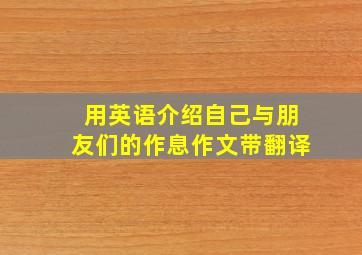 用英语介绍自己与朋友们的作息作文带翻译